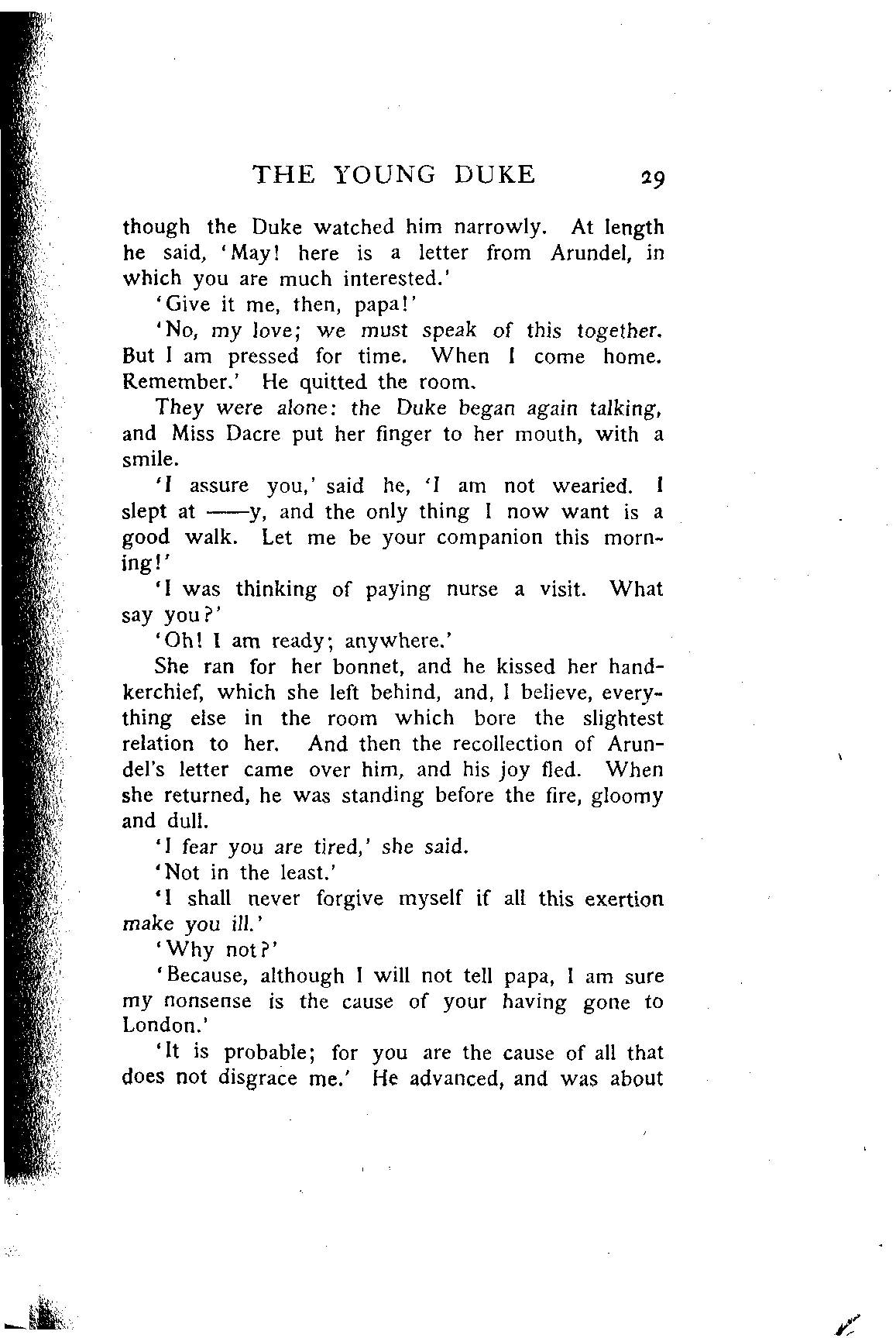 THE YOUNG DUKE 29

though the Duke watched him narrowly. At length he said, 'May! here is a letter from Arundel, in which you are much interested.'

'Give it me, then, papa!'

'No, my love; we must speak of this together. But I am pressed for time. When I come home. Remember.' He quitted the room.

They were alone: the Duke began again talking, and Miss Dacre put her finger to her mouth, with a smile.

'I assure you,' said he, 'I am not wearied. I slept at ——y, and the only thing I now want is a good walk. Let me be your companion this morning!'

'I was thinking of paying nurse a visit. What say you?'

'Oh! I am ready; anywhere.'

She ran for her bonnet, and he kissed her handkerchief, which she left behind, and, I believe, everything else in the room which bore the slightest relation to her. And then the recollection of Arundel's letter came over him, and his joy fled. When she returned, he was standing before the fire, gloomy and dull.

'I fear you are tired,' she said.

'Not in the least.'

'I shall never forgive myself if all this exertion make you ill.'

'Why not?'

'Because, although I will not tell papa, I am sure my nonsense is the cause of your having gone to London.'

'It is probable; for you are the cause of all that does not disgrace me.' He advanced, and was about